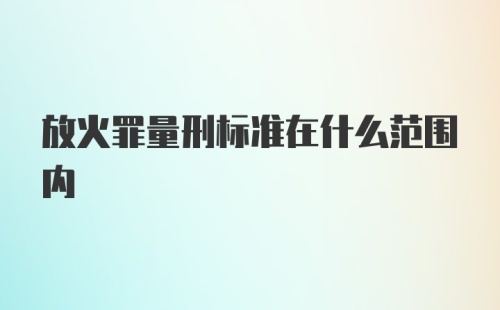 放火罪量刑标准在什么范围内